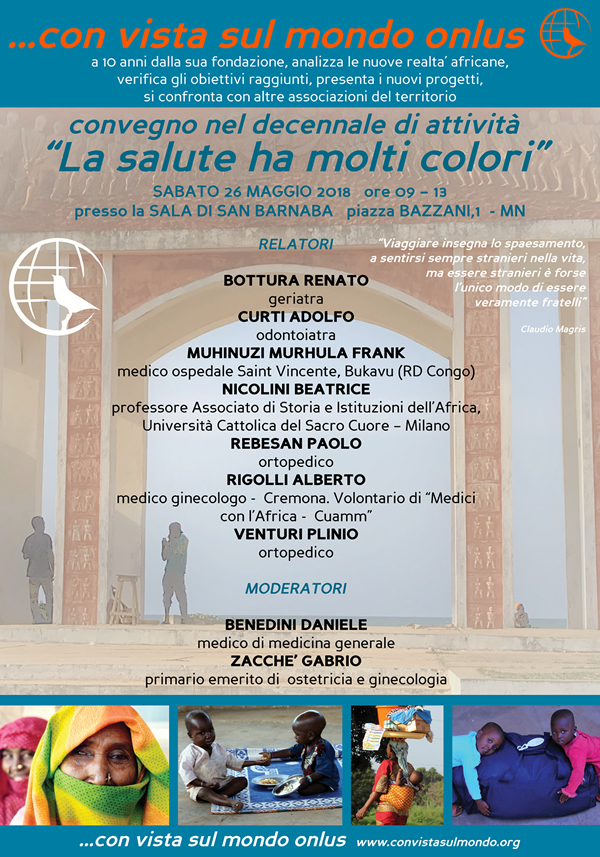 ...con vista sul mondo onlus

a 10 anni dalla sua fondazione, analizza le nuove realta' africane, verifica gli obiettivi raggiunti, presenta i nuovi progetti, si confronta con altre associazioni del territorio

convegno nel decennale di attività

"La salute ha molti colori"

SABATO 26 MAGGIO 2018 ore 09 – 13

presso la SALA DI SAN BARNABA piazza BAZZANI,1 - MN

RELATORI

"Viaggiare insegna lo spaesamento, a sentirsi sempre stranieri nella vita, ma essere stranieri è forse l'unico modo di essere veramente fratelli"

Claudio Magris

BOTTURA RENATO
geriatra
CURTI ADOLFO
odontoiatra
MUHINUZI MURHULA FRANK
medico ospedale Saint Vincente, Bukavu (RD Congo)
NICOLINI BEATRICE
professore Associato di Storia e Istituzioni dell'Africa, Università Cattolica del Sacro Cuore – Milano
REBESAN PAOLO
ortopedico
RIGOLLI ALBERTO
medico ginecologo - Cremona. Volontario di "Medici con l'Africa - Cuamm"
VENTURI PLINIO
ortopedico

MODERATORI

BENEDINI DANIELE
medico di medicina generale
ZACCHE' GABRIO
primario emerito di ostetricia e ginecologia

...con vista sul mondo onlus www.convistasulmondo.org